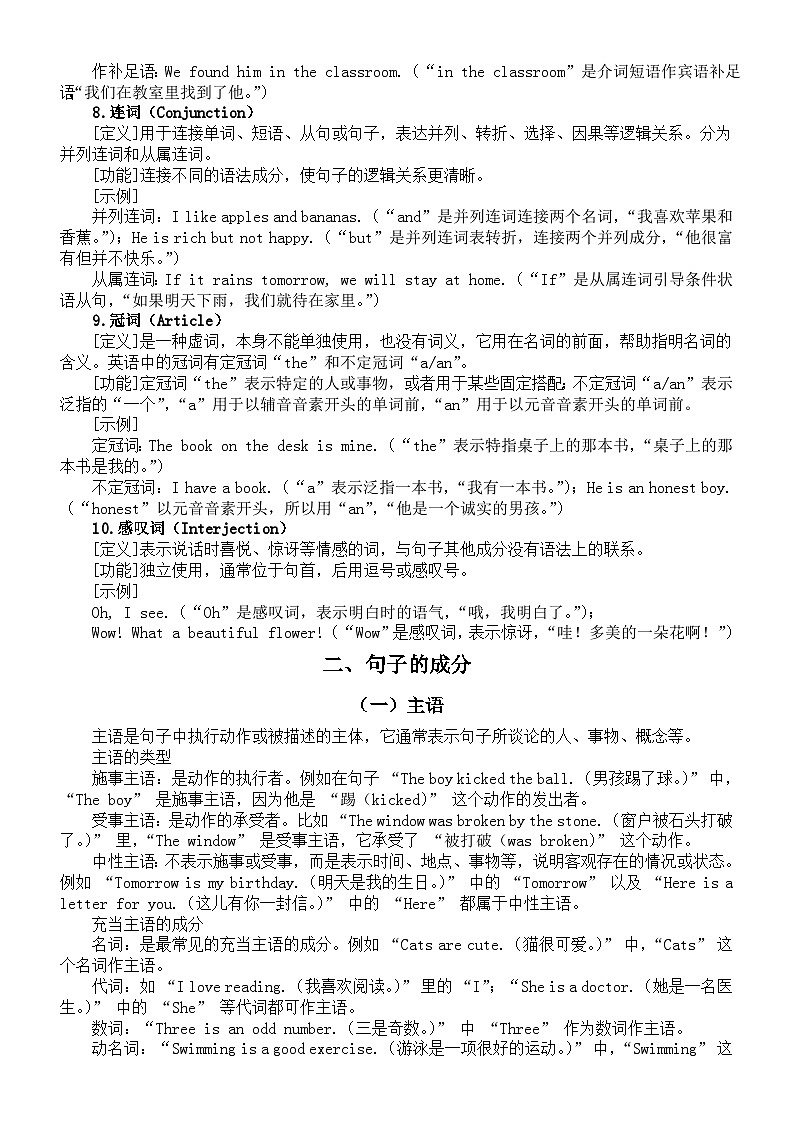 作补足语：We found him in the classroom.（“in the classroom”是介词短语作宾语补足语“我们在教室里找到了他。”）

8.连词（Conjunction）

[定义]用于连接单词、短语、从句或句子，表达并列、转折、选择、因果等逻辑关系。分为并列连词和从属连词。

[功能]连接不同的语法成分，使句子的逻辑关系更清晰。

[示例]

并列连词：I like apples and bananas.（“and”是并列连词连接两个名词，“我喜欢苹果和香蕉。”）；He is rich but not happy.（“but”是并列连词表转折，连接两个并列成分，“他很富有但并不快乐。”）

从属连词：If it rains tomorrow, we will stay at home.（“If”是从属连词引导条件状语从句，“如果明天下雨，我们就待在家里。”）

9.冠词（Article）

[定义]是一种虚词，本身不能单独使用，也没有词义，它用在名词的前面，帮助指明名词的含义。英语中的冠词有定冠词“the”和不定冠词“a/an”。

[功能]定冠词“the”表示特定的人或事物，或者用于某些固定搭配；不定冠词“a/an”表示泛指的“一个”，“a”用于以辅音音素开头的单词前，“an”用于以元音音素开头的单词前。

[示例]

定冠词：The book on the desk is mine.（“the”表示特指桌子上的那本书，“桌子上的那本书是我的。”）

不定冠词：I have a book.（“a”表示泛指一本书，“我有一本书。”）；He is an honest boy.（“honest”以元音音素开头，所以用“an”，“他是一个诚实的男孩。”）

10.感叹词（Interjection）

[定义]表示说话时喜悦、惊讶等情感的词，与句子其他成分没有语法上的联系。

[功能]独立使用，通常位于句首，后用逗号或感叹号。

[示例]

Oh, I see.（“Oh”是感叹词，表示明白时的语气，“哦，我明白了。”）；

Wow! What a beautiful flower!（“Wow”是感叹词，表示惊讶，“哇！多美的一朵花啊！”）

二、句子的成分

（一）主语

主语是句子中执行动作或被描述的主体，它通常表示句子所谈论的人、事物、概念等。

主语的类型

施事主语：是动作的执行者。例如在句子 “The boy kicked the ball.（男孩踢了球。）” 中，“The boy” 是施事主语，因为他是 “踢（kicked）” 这个动作的发出者。

受事主语：是动作的承受者。比如 “The window was broken by the stone.（窗户被石头打破了。）” 里，“The window” 是受事主语，它承受了 “被打破（was broken）” 这个动作。

中性主语：不表示施事或受事，而是表示时间、地点、事物等，说明客观存在的情况或状态。例如 “Tomorrow is my birthday.（明天是我的生日。）” 中的 “Tomorrow” 以及 “Here is a letter for you.（这儿有你一封信。）” 中的 “Here” 都属于中性主语。

充当主语的成分

名词：是最常见的充当主语的成分。例如 “Cats are cute.（猫很可爱。）” 中，“Cats” 这个名词作主语。

代词：如 “I love reading.（我喜欢阅读。）” 里的 “I”；“She is a doctor.（她是一名医生。）” 中的 “She” 等代词都可作主语。

数词：“Three is an odd number.（三是奇数。）” 中 “Three” 作为数词作主语。

动名词：“Swimming is a good exercise.（游泳是一项很好的运动。）” 中，“Swimming” 这